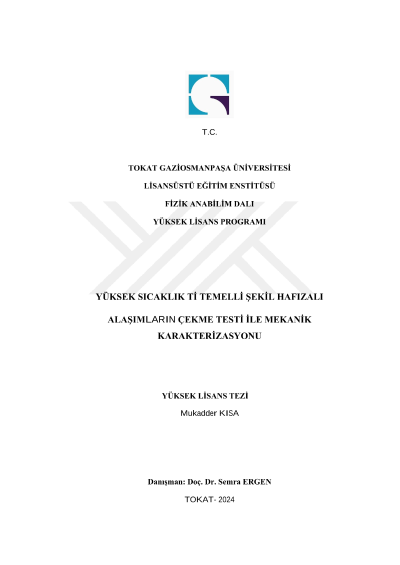 T.C.

TOKAT GAZİOSMANPAŞA ÜNİVERSİTESİ

LİSANSÜSTÜ EĞİTİM ENSTİTÜSÜ

FİZİK ANABİLİM DALI

YÜKSEK LİSANS PROGRAMI

YÜKSEK SICAKLIK Tİ TEMELLİ ŞEKİL HAFIZALI

ALAŞIMLARIN ÇEKME TESTİ İLE MEKANİK KARAKTERİZASYONU

YÜKSEK LİSANS TEZİ

Mukadder KISA

Danışman: Doç. Dr. Semra ERGEN

TOKAT- 2024